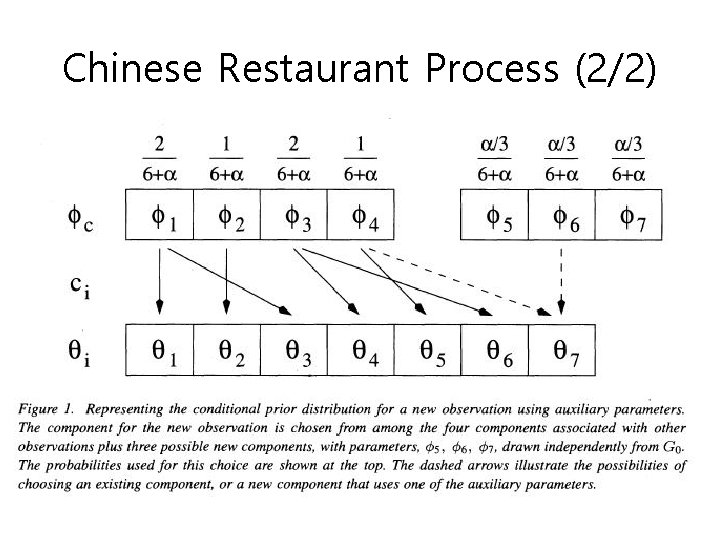 Chinese Restaurant Process (2/2)

$\frac{2}{6+\alpha}$ $\frac{1}{6+\alpha}$ $\frac{2}{6+\alpha}$ $\frac{1}{6+\alpha}$ $\frac{\alpha/3}{6+\alpha}$ $\frac{\alpha/3}{6+\alpha}$ $\frac{\alpha/3}{6+\alpha}$

$\phi_c$ $\phi_1$ $\phi_2$ $\phi_3$ $\phi_4$ $\phi_5$ $\phi_6$ $\phi_7$

$c_i$

$\theta_i$ $\theta_1$ $\theta_2$ $\theta_3$ $\theta_4$ $\theta_5$ $\theta_6$ $\theta_7$

Figure 1. Representing the conditional prior distribution for a new observation using auxiliary parameters. The component for the new observation is chosen from among the four components associated with other observations plus three possible new components, with parameters, $\phi_5$, $\phi_6$, $\phi_7$, drawn independently from $G_0$. The probabilities used for this choice are shown at the top. The dashed arrows illustrate the possibilities of choosing an existing component, or a new component that uses one of the auxiliary parameters.